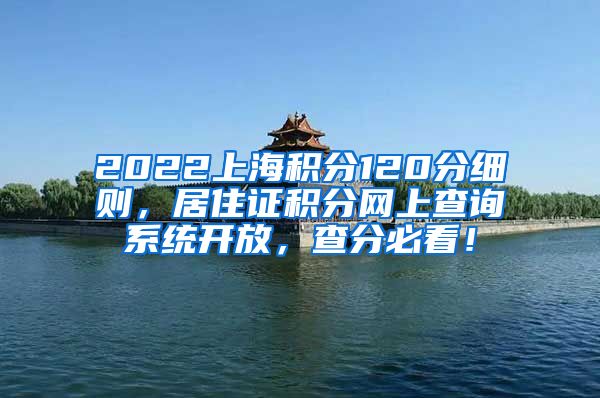 2022上海积分120分细则，居住证积分网上查询系统开放，查分必看！